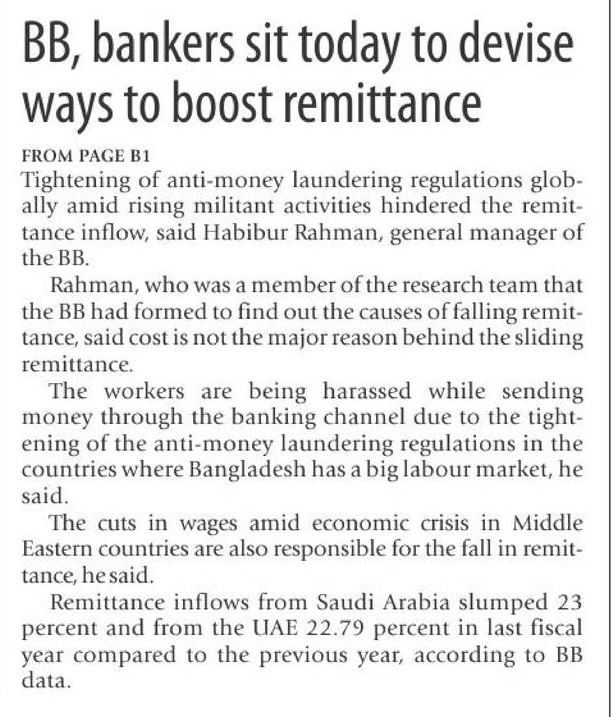 BB, bankers sit today to devise ways to boost remittance

FROM PAGE B1
Tightening of anti-money laundering regulations globally amid rising militant activities hindered the remittance inflow, said Habibur Rahman, general manager of the BB.

Rahman, who was a member of the research team that the BB had formed to find out the causes of falling remittance, said cost is not the major reason behind the sliding remittance.

The workers are being harassed while sending money through the banking channel due to the tightening of the anti-money laundering regulations in the countries where Bangladesh has a big labour market, he said.

The cuts in wages amid economic crisis in Middle Eastern countries are also responsible for the fall in remittance, he said.

Remittance inflows from Saudi Arabia slumped 23 percent and from the UAE 22.79 percent in last fiscal year compared to the previous year, according to BB data.